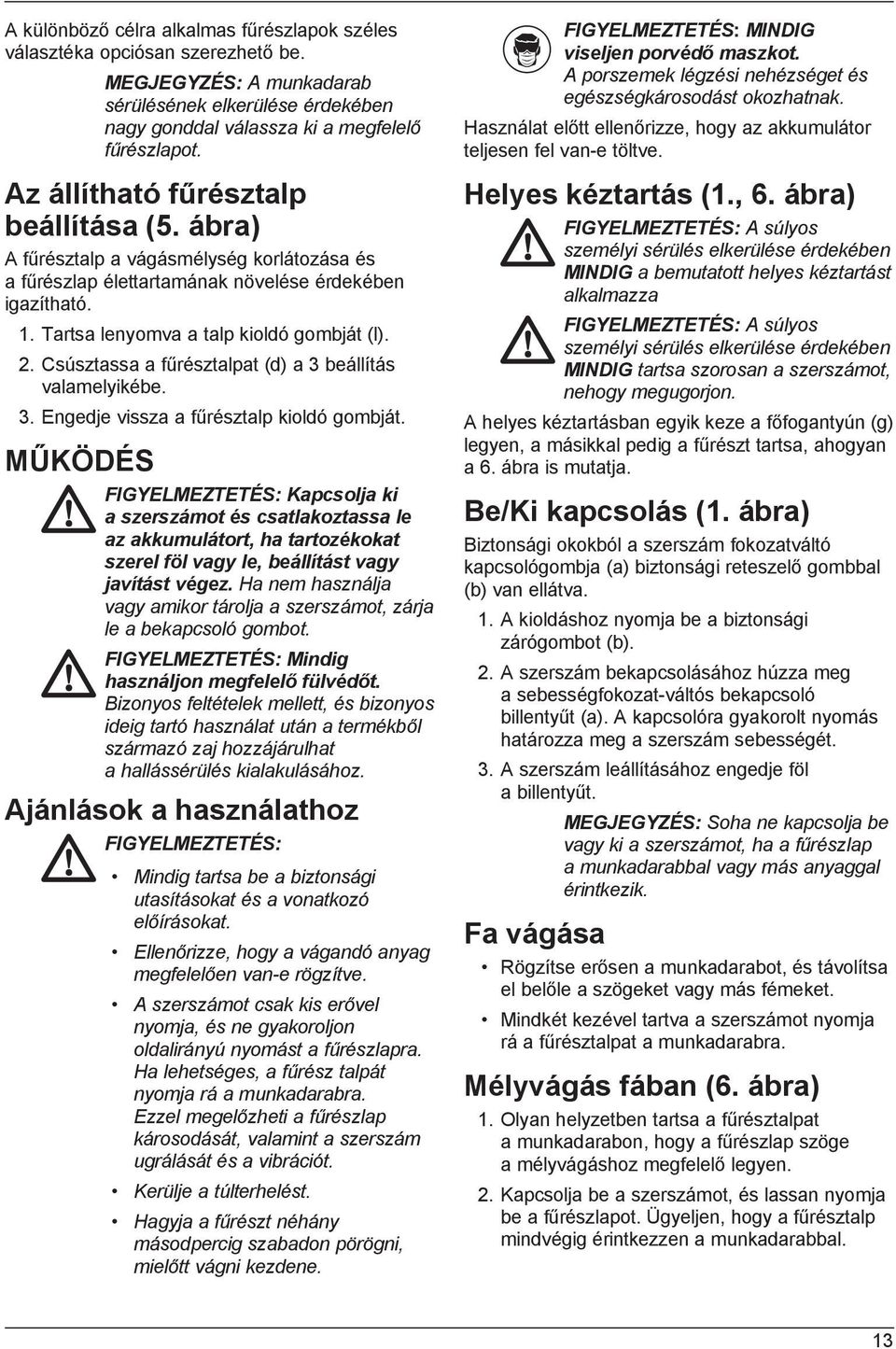 A különböző célra alkalmas fűrészlapok széles választéka opciósan szerezhető be.

MEGJEGYZÉS: A munkadarab sérülésének elkerülése érdekében nagy gonddal válassza ki a megfelelő fűrészlapot.

Az állítható fűrésztalp beállítása (5. ábra)

A fűrésztalp a vágásmélység korlátozása és a fűrészlap élettartamának növelése érdekében igazítható.

1. Tartsa lenyomva a talp kioldó gombját (l).
2. Csúsztassa a fűrésztalpat (d) a 3 beállítás valamelyikébe.
3. Engedje vissza a fűrésztalp kioldó gombját.

MŰKÖDÉS

FIGYELMEZTETÉS: Kapcsolja ki a szerszámot és csatlakoztassa le az akkumulátort, ha tartozékokat szerel föl vagy le, beállítást vagy javítást végez. Ha nem használja vagy amikor tárolja a szerszámot, zárja le a bekapcsoló gombot.

FIGYELMEZTETÉS: Mindig használjon megfelelő fülvédőt. Bizonyos feltételek mellett, és bizonyos ideig tartó használat után a termékből származó zaj hozzájárulhat a hallássérülés kialakulásához.

Ajánlások a használathoz

FIGYELMEZTETÉS:

• Mindig tartsa be a biztonsági utasításokat és a vonatkozó előírásokat.
• Ellenőrizze, hogy a vágandó anyag megfelelően van-e rögzítve.
• A szerszámot csak kis erővel nyomja, és ne gyakoroljon oldalirányú nyomást a fűrészlapra. Ha lehetséges, a fűrész talpát nyomja rá a munkadarabra. Ezzel megelőzheti a fűrészlap károsodását, valamint a szerszám ugrálását és a vibrációt.
• Kerülje a túlterhelést.
• Hagyja a fűrészt néhány másodpercig szabadon pörögni, mielőtt vágni kezdene.

FIGYELMEZTETÉS: MINDIG viseljen porvédő maszkot. A porszemek légzési nehézséget és egészségkárosodást okozhatnak.

Használat előtt ellenőrizze, hogy az akkumulátor teljesen fel van-e töltve.

Helyes kéztartás (1., 6. ábra)

FIGYELMEZTETÉS: A súlyos személyi sérülés elkerülése érdekében MINDIG a bemutatott helyes kéztartást alkalmazza

FIGYELMEZTETÉS: A súlyos személyi sérülés elkerülése érdekében MINDIG tartsa szorosan a szerszámot, nehogy megugorjon.

A helyes kéztartásban egyik keze a főfogantyún (g) legyen, a másikkal pedig a fűrészt tartsa, ahogyan a 6. ábra is mutatja.

Be/Ki kapcsolás (1. ábra)

Biztonsági okokból a szerszám fokozatváltó kapcsológombja (a) biztonsági reteszelő gombbal (b) van ellátva.

1. A kioldáshoz nyomja be a biztonsági zárógombot (b).
2. A szerszám bekapcsolásához húzza meg a sebességfokozat-váltós bekapcsoló billentyűt (a). A kapcsolóra gyakorolt nyomás határozza meg a szerszám sebességét.
3. A szerszám leállításához engedje föl a billentyűt.

MEGJEGYZÉS: Soha ne kapcsolja be vagy ki a szerszámot, ha a fűrészlap a munkadarabbal vagy más anyaggal érintkezik.

Fa vágása

• Rögzítse erősen a munkadarabot, és távolítsa el belőle a szögeket vagy más fémeket.
• Mindkét kezével tartva a szerszámot nyomja rá a fűrésztalpat a munkadarabra.

Mélyvágás fában (6. ábra)

1. Olyan helyzetben tartsa a fűrésztalpat a munkadarabon, hogy a fűrészlap szöge a mélyvágáshoz megfelelő legyen.
2. Kapcsolja be a szerszámot, és lassan nyomja be a fűrészlapot. Ügyeljen, hogy a fűrésztalp mindvégig érintkezzen a munkadarabbal.

13